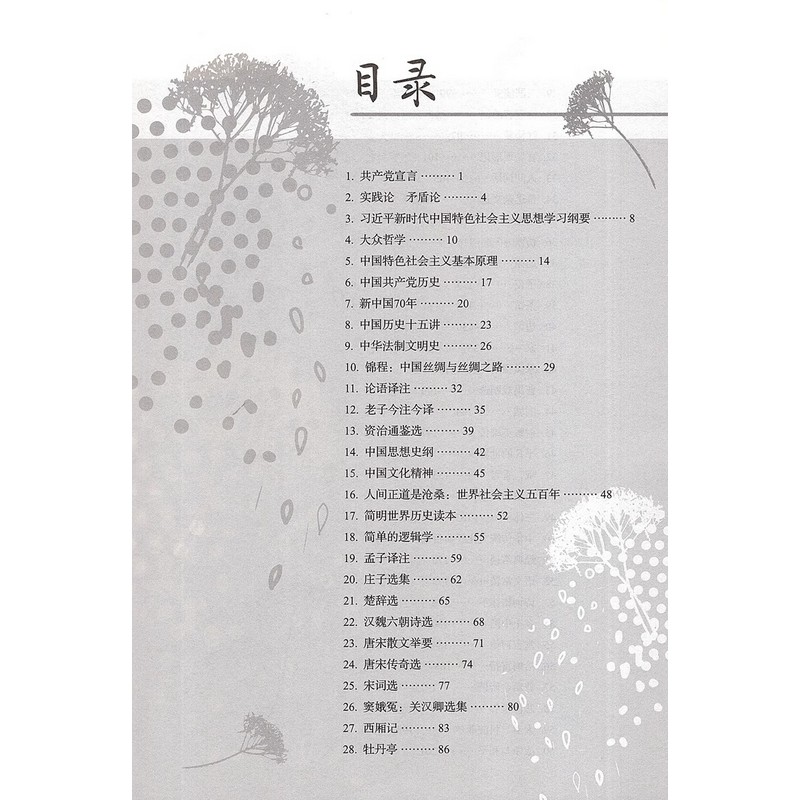 目录

1.共产党宣言 1

2.实践论 矛盾论 4

3.习近平新时代中国特色社会主义思想学习纲要 8

4.大众哲学 10

5.中国特色社会主义基本原理 14

6.中国共产党历史 17

7.新中国70年 20

8.中国历史十五讲 23

9.中华法制文明史 26

10.锦程：中国丝绸与丝绸之路 29

11.论语译注 32

12.老子今注今译 35

13.资治通鉴选 39

14.中国思想史纲 42

15.中国文化精神 45

16.人间正道是沧桑：世界社会主义五百年 48

17.简明世界历史读本 52

18.简单的逻辑学 55

19.孟子译注 59

20.庄子选集 62

21.楚辞选 65

22.汉魏六朝诗选 68

23.唐宋散文举要 71

24.唐宋传奇选 74

25.宋词选 77

26.窦娥冤：关汉卿选集 80

27.西厢记 83

28.牡丹亭 86